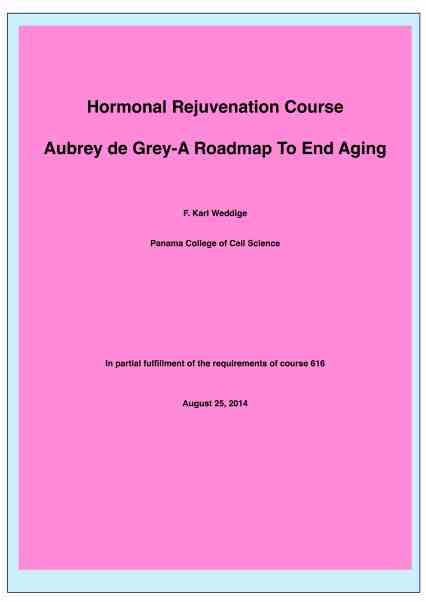 Hormonal Rejuvenation Course

Aubrey de Grey-A Roadmap To End Aging

F. Karl Weddige

Panama College of Cell Science

In partial fulfillment of the requirements of course 616

August 25, 2014